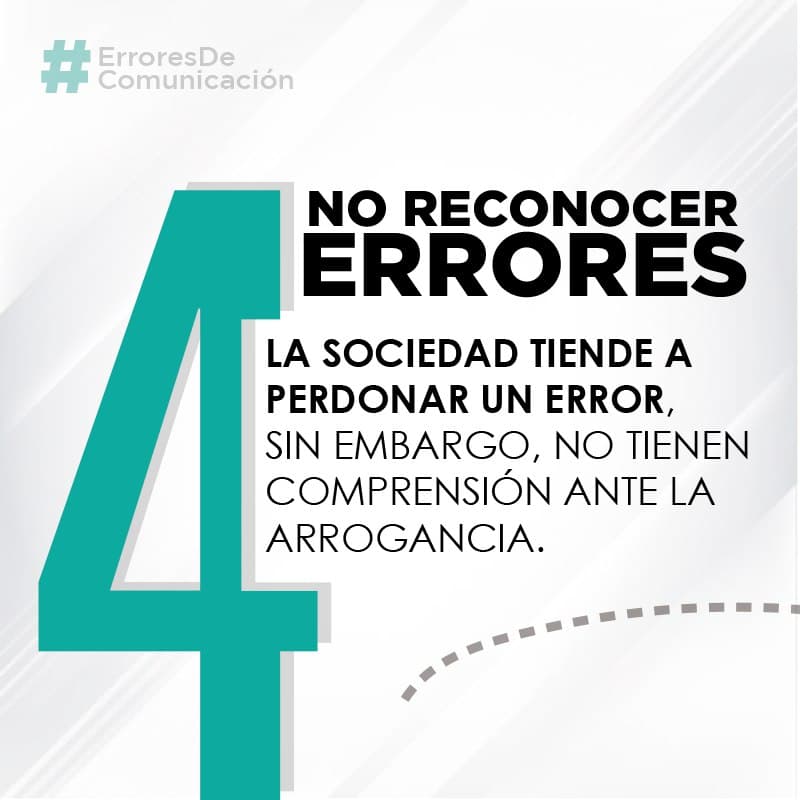 #ErroresDe Comunicación

4

NO RECONOCER ERRORES

LA SOCIEDAD TIENDE A PERDONAR UN ERROR, SIN EMBARGO, NO TIENEN COMPRENSIÓN ANTE LA ARROGANCIA.